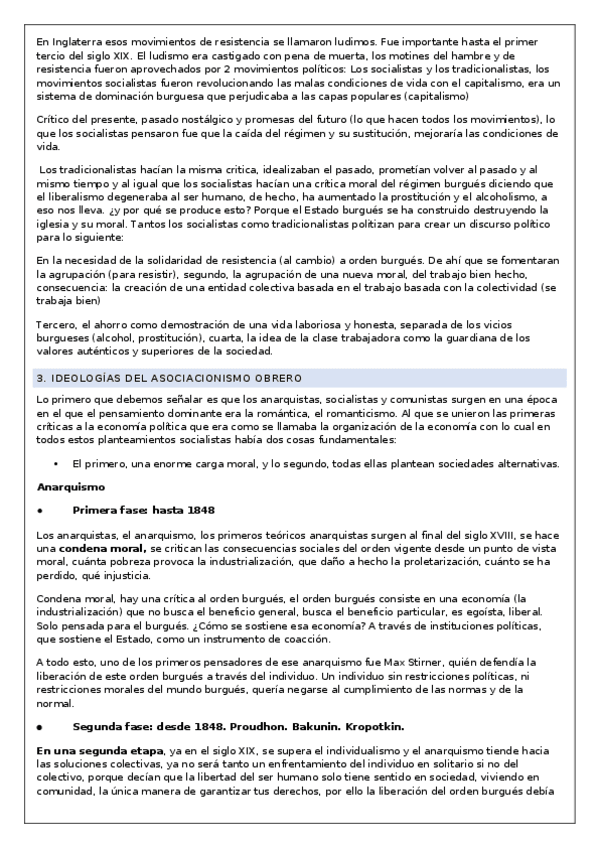 En Inglaterra esos movimientos de resistencia se llamaron ludimos. Fue importante hasta el primer tercio del siglo XIX. El ludismo era castigado con pena de muerta, los motines del hambre y de resistencia fueron aprovechados por 2 movimientos políticos: Los socialistas y los tradicionalistas, los movimientos socialistas fueron revolucionando las malas condiciones de vida con el capitalismo, era un sistema de dominación burguesa que perjudicaba a las capas populares (capitalismo)

Crítico del presente, pasado nostálgico y promesas del futuro (lo que hacen todos los movimientos), lo que los socialistas pensaron fue que la caída del régimen y su sustitución, mejoraría las condiciones de vida.

Los tradicionalistas hacían la misma critica, idealizaban el pasado, prometían volver al pasado y al mismo tiempo y al igual que los socialistas hacían una crítica moral del régimen burgués diciendo que el liberalismo degeneraba al ser humano, de hecho, ha aumentado la prostitución y el alcoholismo, a eso nos lleva. ¿y por qué se produce esto? Porque el Estado burgués se ha construido destruyendo la iglesia y su moral. Tantos los socialistas como tradicionalistas politizan para crear un discurso político para lo siguiente:

En la necesidad de la solidaridad de resistencia (al cambio) a orden burgués. De ahí que se fomentaran la agrupación (para resistir), segundo, la agrupación de una nueva moral, del trabajo bien hecho, consecuencia: la creación de una entidad colectiva basada en el trabajo basada con la colectividad (se trabaja bien)

Tercero, el ahorro como demostración de una vida laboriosa y honesta, separada de los vicios burgueses (alcohol, prostitución), cuarta, la idea de la clase trabajadora como la guardiana de los valores auténticos y superiores de la sociedad.

3. IDEOLOGÍAS DEL ASOCIACIONISMO OBRERO

Lo primero que debemos señalar es que los anarquistas, socialistas y comunistas surgen en una época en el que el pensamiento dominante era la romántica, el romanticismo. Al que se unieron las primeras críticas a la economía política que era como se llamaba la organización de la economía con lo cual en todos estos planteamientos socialistas había dos cosas fundamentales:

• El primero, una enorme carga moral, y lo segundo, todas ellas plantean sociedades alternativas.

Anarquismo

• Primera fase: hasta 1848

Los anarquistas, el anarquismo, los primeros teóricos anarquistas surgen al final del siglo XVIII, se hace una condena moral, se critican las consecuencias sociales del orden vigente desde un punto de vista moral, cuánta pobreza provoca la industrialización, que daño a hecho la proletarización, cuánto se ha perdido, qué injusticia.

Condena moral, hay una crítica al orden burgués, el orden burgués consiste en una economía (la industrialización) que no busca el beneficio general, busca el beneficio particular, es egoísta, liberal. Solo pensada para el burgués. ¿Cómo se sostiene esa economía? A través de instituciones políticas, que sostiene el Estado, como un instrumento de coacción.

A todo esto, uno de los primeros pensadores de ese anarquismo fue Max Stirner, quién defendía la liberación de este orden burgués a través del individuo. Un individuo sin restricciones políticas, ni restricciones morales del mundo burgués, quería negarse al cumplimiento de las normas y de la normal.

• Segunda fase: desde 1848. Proudhon. Bakunin. Kropotkin.

En una segunda etapa, ya en el siglo XIX, se supera el individualismo y el anarquismo tiende hacia las soluciones colectivas, ya no será tanto un enfrentamiento del individuo en solitario si no del colectivo, porque decían que la libertad del ser humano solo tiene sentido en sociedad, viviendo en comunidad, la única manera de garantizar tus derechos, por ello la liberación del orden burgués debía